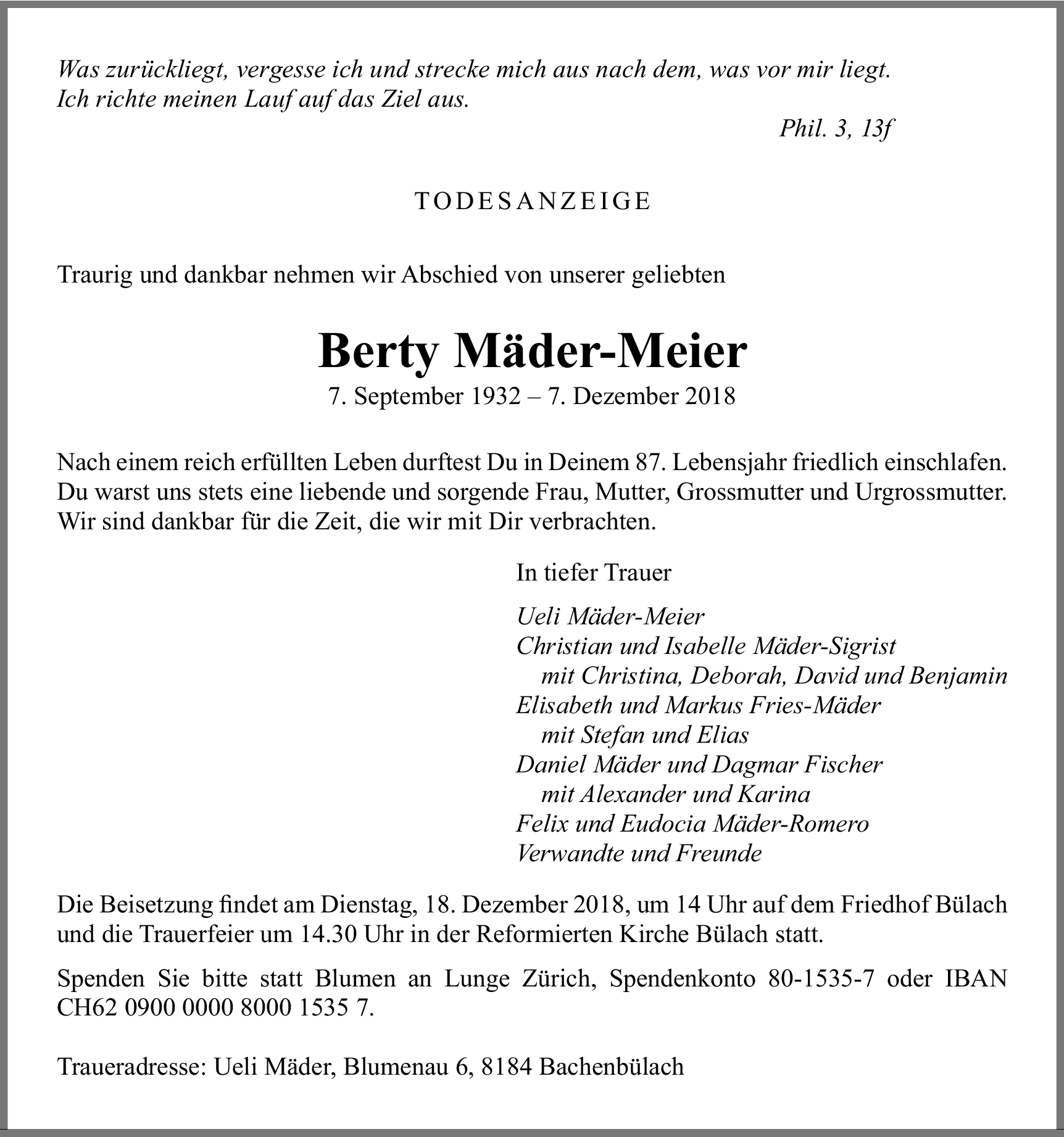 Was zurückliegt, vergesse ich und strecke mich aus nach dem, was vor mir liegt.
Ich richte meinen Lauf auf das Ziel aus.

Phil. 3, 13f

TODESANZEIGE

Traurig und dankbar nehmen wir Abschied von unserer geliebten

Berty Mäder-Meier
7. September 1932 – 7. Dezember 2018

Nach einem reich erfüllten Leben durftest Du in Deinem 87. Lebensjahr friedlich einschlafen. Du warst uns stets eine liebende und sorgende Frau, Mutter, Grossmutter und Urgrossmutter. Wir sind dankbar für die Zeit, die wir mit Dir verbrachten.

In tiefer Trauer

Ueli Mäder-Meier
Christian und Isabelle Mäder-Sigrist
mit Christina, Deborah, David und Benjamin
Elisabeth und Markus Fries-Mäder
mit Stefan und Elias
Daniel Mäder und Dagmar Fischer
mit Alexander und Karina
Felix und Eudocia Mäder-Romero
Verwandte und Freunde

Die Beisetzung findet am Dienstag, 18. Dezember 2018, um 14 Uhr auf dem Friedhof Bülach und die Trauerfeier um 14.30 Uhr in der Reformierten Kirche Bülach statt.

Spenden Sie bitte statt Blumen an Lunge Zürich, Spendenkonto 80-1535-7 oder IBAN CH62 0900 0000 8000 1535 7.

Traueradresse: Ueli Mäder, Blumenau 6, 8184 Bachenbülach